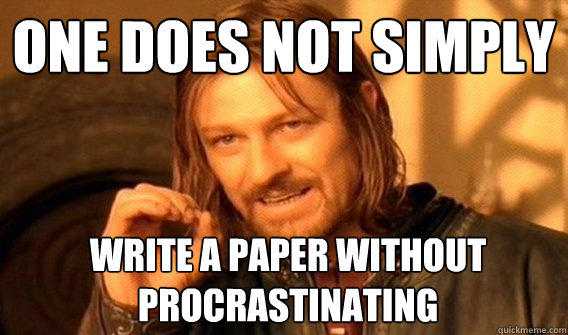 ONE DOES NOT SIMPLY

WRITE A PAPER WITHOUT PROCRASTINATING

quickmeme.com